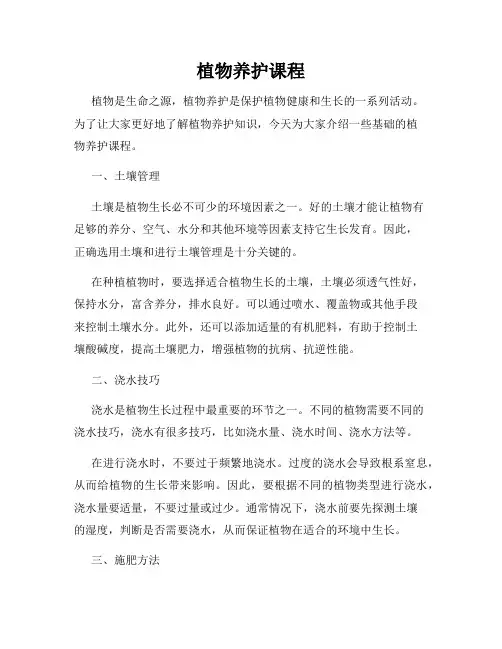 植物养护课程

植物是生命之源，植物养护是保护植物健康和生长的一系列活动。为了让大家更好地了解植物养护知识，今天为大家介绍一些基础的植物养护课程。

一、土壤管理

土壤是植物生长必不可少的环境因素之一。好的土壤才能让植物有足够的养分、空气、水分和其他环境等因素支持它生长发育。因此，正确选用土壤和进行土壤管理是十分关键的。

在种植植物时，要选择适合植物生长的土壤，土壤必须透气性好，保持水分，富含养分，排水良好。可以通过喷水、覆盖物或其他手段来控制土壤水分。此外，还可以添加适量的有机肥料，有助于控制土壤酸碱度，提高土壤肥力，增强植物的抗病、抗逆性能。

二、浇水技巧

浇水是植物生长过程中最重要的环节之一。不同的植物需要不同的浇水技巧，浇水有很多技巧，比如浇水量、浇水时间、浇水方法等。

在进行浇水时，不要过于频繁地浇水。过度的浇水会导致根系窒息，从而给植物的生长带来影响。因此，要根据不同的植物类型进行浇水，浇水量要适量，不要过量或过少。通常情况下，浇水前要先探测土壤的湿度，判断是否需要浇水，从而保证植物在适合的环境中生长。

三、施肥方法